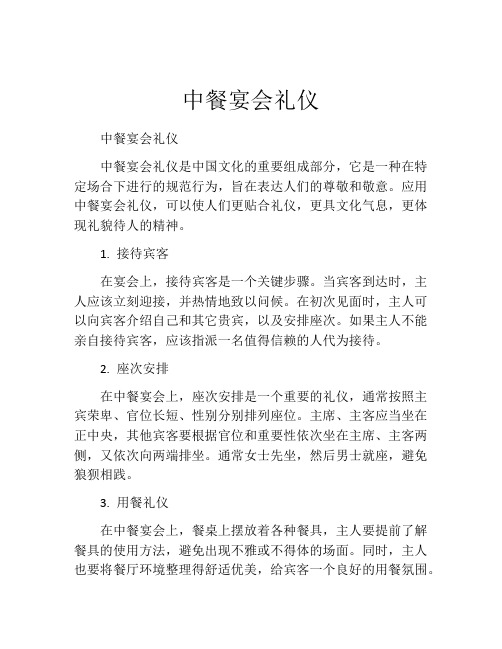 中餐宴会礼仪

中餐宴会礼仪

中餐宴会礼仪是中国文化的重要组成部分，它是一种在特定场合下进行的规范行为，旨在表达人们的尊敬和敬意。应用中餐宴会礼仪，可以使人们更贴合礼仪，更具文化气息，更体现礼貌待人的精神。

1. 接待宾客

在宴会上，接待宾客是一个关键步骤。当宾客到达时，主人应该立刻迎接，并热情地致以问候。在初次见面时，主人可以向宾客介绍自己和其它贵宾，以及安排座次。如果主人不能亲自接待宾客，应该指派一名值得信赖的人代为接待。

2. 座次安排

在中餐宴会上，座次安排是一个重要的礼仪，通常按照主宾荣卑、官位长短、性别分别排列座位。主席、主客应当坐在正中央，其他宾客要根据官位和重要性依次坐在主席、主客两侧，又依次向两端排坐。通常女士先坐，然后男士就座，避免狼狈相践。

3. 用餐礼仪

在中餐宴会上，餐桌上摆放着各种餐具，主人要提前了解餐具的使用方法，避免出现不雅或不得体的场面。同时，主人也要将餐厅环境整理得舒适优美，给宾客一个良好的用餐氛围。